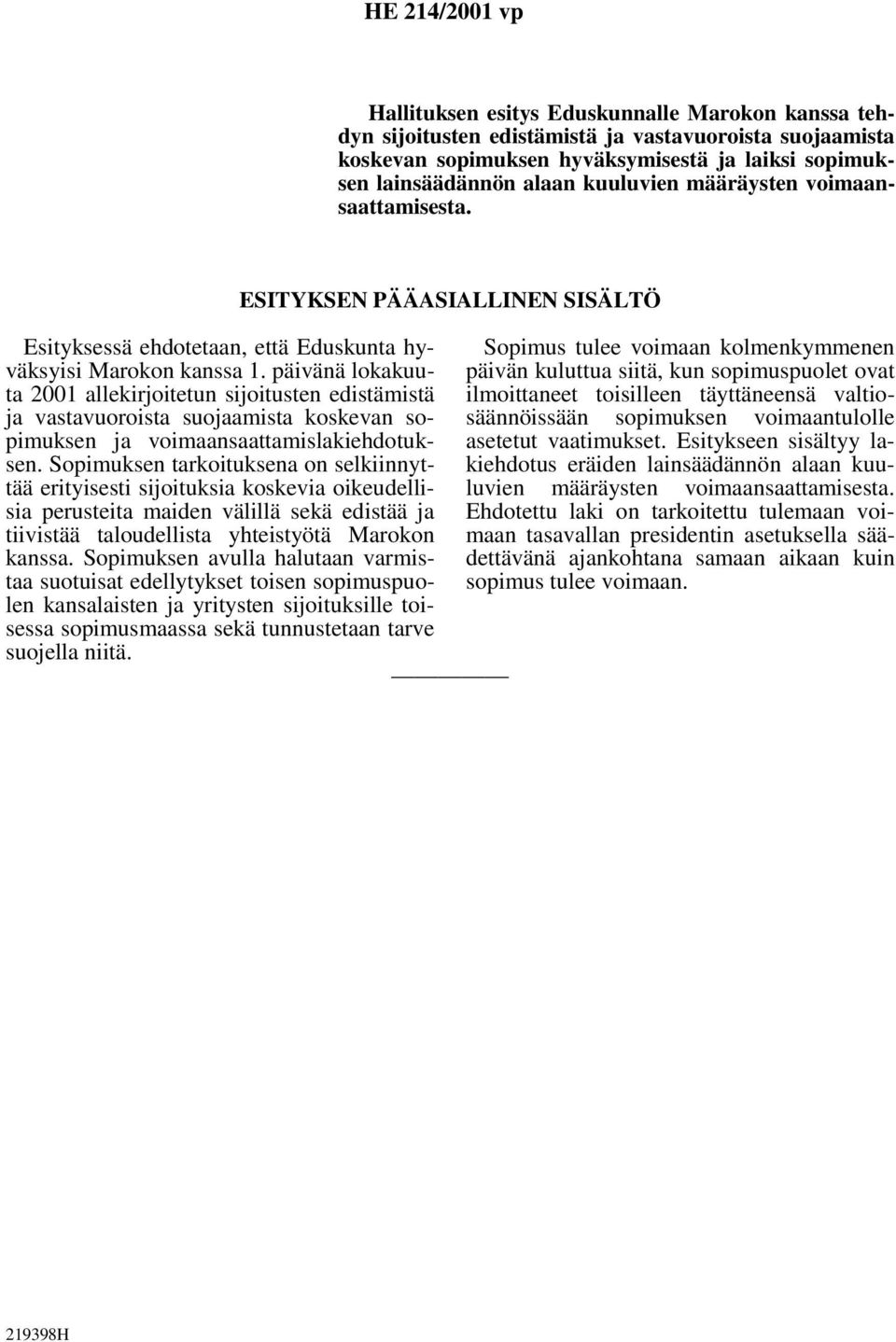 HE 214/2001 vp

Hallituksen esitys Eduskunnalle Marokon kanssa tehdyn sijoitusten edistämistä ja vastavuoroista suojaamista koskevan sopimuksen hyväksymisestä ja laiksi sopimuksen lainsäädännön alaan kuuluvien määräysten voimaansaattamisesta.

ESITYKSEN PÄÄASIALLINEN SISÄLTÖ

Esityksessä ehdotetaan, että Eduskunta hyväksyisi Marokon kanssa 1. päivänä lokakuuta 2001 allekirjoitetun sijoitusten edistämistä ja vastavuoroista suojaamista koskevan sopimuksen ja voimaansaattamislakiehdotuksen. Sopimuksen tarkoituksena on selkiinnyttää erityisesti sijoituksia koskevia oikeudellisia perusteita maiden välillä sekä edistää ja tiivistää taloudellista yhteistyötä Marokon kanssa. Sopimuksen avulla halutaan varmistaa suotuisat edellytykset toisen sopimuspuolen kansalaisten ja yritysten sijoituksille toisessa sopimusmaassa sekä tunnustetaan tarve suojella niitä.

Sopimus tulee voimaan kolmenkymmenen päivän kuluttua siitä, kun sopimuspuolet ovat ilmoittaneet toisilleen täyttäneensä valtiosäännöissään sopimuksen voimaantulolle asetetut vaatimukset. Esitykseen sisältyy lakiehdotus eräiden lainsäädännön alaan kuuluvien määräysten voimaansaattamisesta. Ehdotettu laki on tarkoitettu tulemaan voimaan tasavallan presidentin asetuksella säädettävänä ajankohtana samaan aikaan kuin sopimus tulee voimaan.

219398H